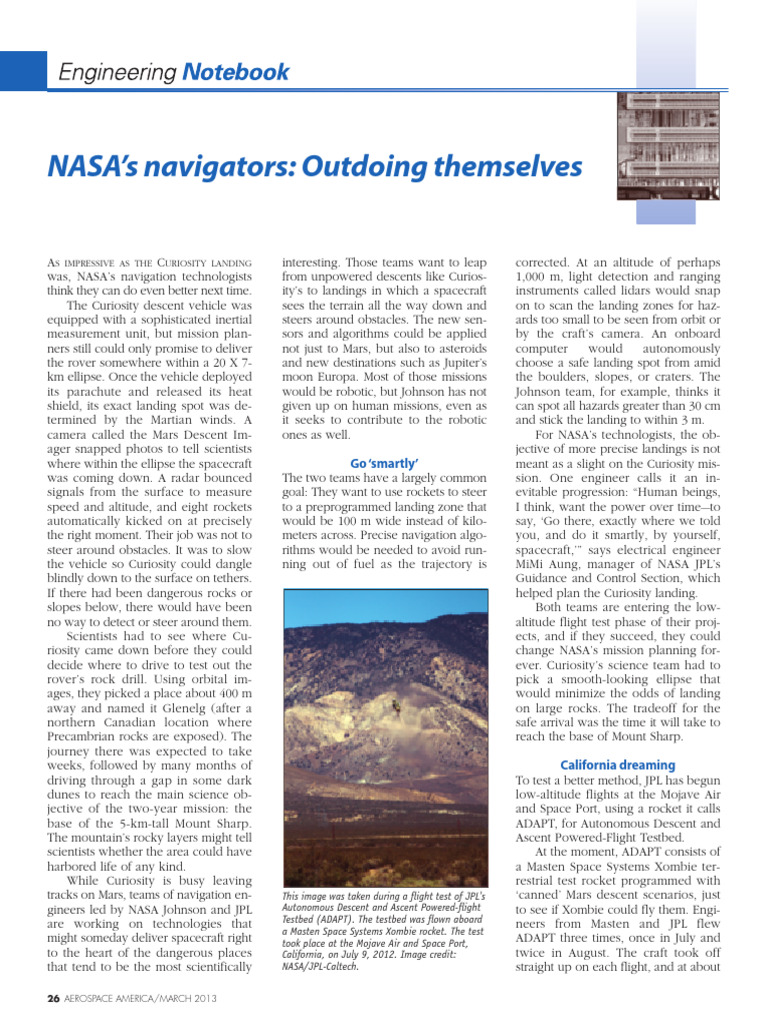 Engineering Notebook

NASA's navigators: Outdoing themselves

As impressive as the Curiosity landing was, NASA's navigation technologists think they can do even better next time.

The Curiosity descent vehicle was equipped with a sophisticated inertial measurement unit, but mission planners still could only promise to deliver the rover somewhere within a 20 X 7-km ellipse. Once the vehicle deployed its parachute and released its heat shield, its exact landing spot was determined by the Martian winds. A camera called the Mars Descent Imager snapped photos to tell scientists where within the ellipse the spacecraft was coming down. A radar bounced signals from the surface to measure speed and altitude, and eight rockets automatically kicked on at precisely the right moment. Their job was not to steer around obstacles. It was to slow the vehicle so Curiosity could dangle blindly down to the surface on tethers. If there had been dangerous rocks or slopes below, there would have been no way to detect or steer around them.

Scientists had to see where Curiosity came down before they could decide where to drive to test out the rover's rock drill. Using orbital images, they picked a place about 400 m away and named it Glenelg (after a northern Canadian location where Precambrian rocks are exposed). The journey there was expected to take weeks, followed by many months of driving through a gap in some dark dunes to reach the main science objective of the two-year mission: the base of the 5-km-tall Mount Sharp. The mountain's rocky layers might tell scientists whether the area could have harbored life of any kind.

While Curiosity is busy leaving tracks on Mars, teams of navigation engineers led by NASA Johnson and JPL are working on technologies that might someday deliver spacecraft right to the heart of the dangerous places that tend to be the most scientifically interesting. Those teams want to leap from unpowered descents like Curiosity's to landings in which a spacecraft sees the terrain all the way down and steers around obstacles. The new sensors and algorithms could be applied not just to Mars, but also to asteroids and new destinations such as Jupiter's moon Europa. Most of those missions would be robotic, but Johnson has not given up on human missions, even as it seeks to contribute to the robotic ones as well.

Go 'smartly'

The two teams have a largely common goal: They want to use rockets to steer to a preprogrammed landing zone that would be 100 m wide instead of kilometers across. Precise navigation algorithms would be needed to avoid running out of fuel as the trajectory is

This image was taken during a flight test of JPL's Autonomous Descent and Ascent Powered-flight Testbed (ADAPT). The testbed was flown aboard a Masten Space Systems Xombie rocket. The test took place at the Mojave Air and Space Port, California, on July 9, 2012. Image credit: NASA/JPL-Caltech.

corrected. At an altitude of perhaps 1,000 m, light detection and ranging instruments called lidars would snap on to scan the landing zones for hazards too small to be seen from orbit or by the craft's camera. An onboard computer would autonomously choose a safe landing spot from amid the boulders, slopes, or craters. The Johnson team, for example, thinks it can spot all hazards greater than 30 cm and stick the landing to within 3 m.

For NASA's technologists, the objective of more precise landings is not meant as a slight on the Curiosity mission. One engineer calls it an inevitable progression: "Human beings, I think, want the power over time—to say, 'Go there, exactly where we told you, and do it smartly, by yourself, spacecraft,'" says electrical engineer MiMi Aung, manager of NASA JPL's Guidance and Control Section, which helped plan the Curiosity landing.

Both teams are entering the low-altitude flight test phase of their projects, and if they succeed, they could change NASA's mission planning forever. Curiosity's science team had to pick a smooth-looking ellipse that would minimize the odds of landing on large rocks. The tradeoff for the safe arrival was the time it will take to reach the base of Mount Sharp.

California dreaming

To test a better method, JPL has begun low-altitude flights at the Mojave Air and Space Port, using a rocket it calls ADAPT, for Autonomous Descent and Ascent Powered-Flight Testbed.

At the moment, ADAPT consists of a Masten Space Systems Xombie terrestrial test rocket programmed with 'canned' Mars descent scenarios, just to see if Xombie could fly them. Engineers from Masten and JPL flew ADAPT three times, once in July and twice in August. The craft took off straight up on each flight, and at about

26 AEROSPACE AMERICA/MARCH 2013